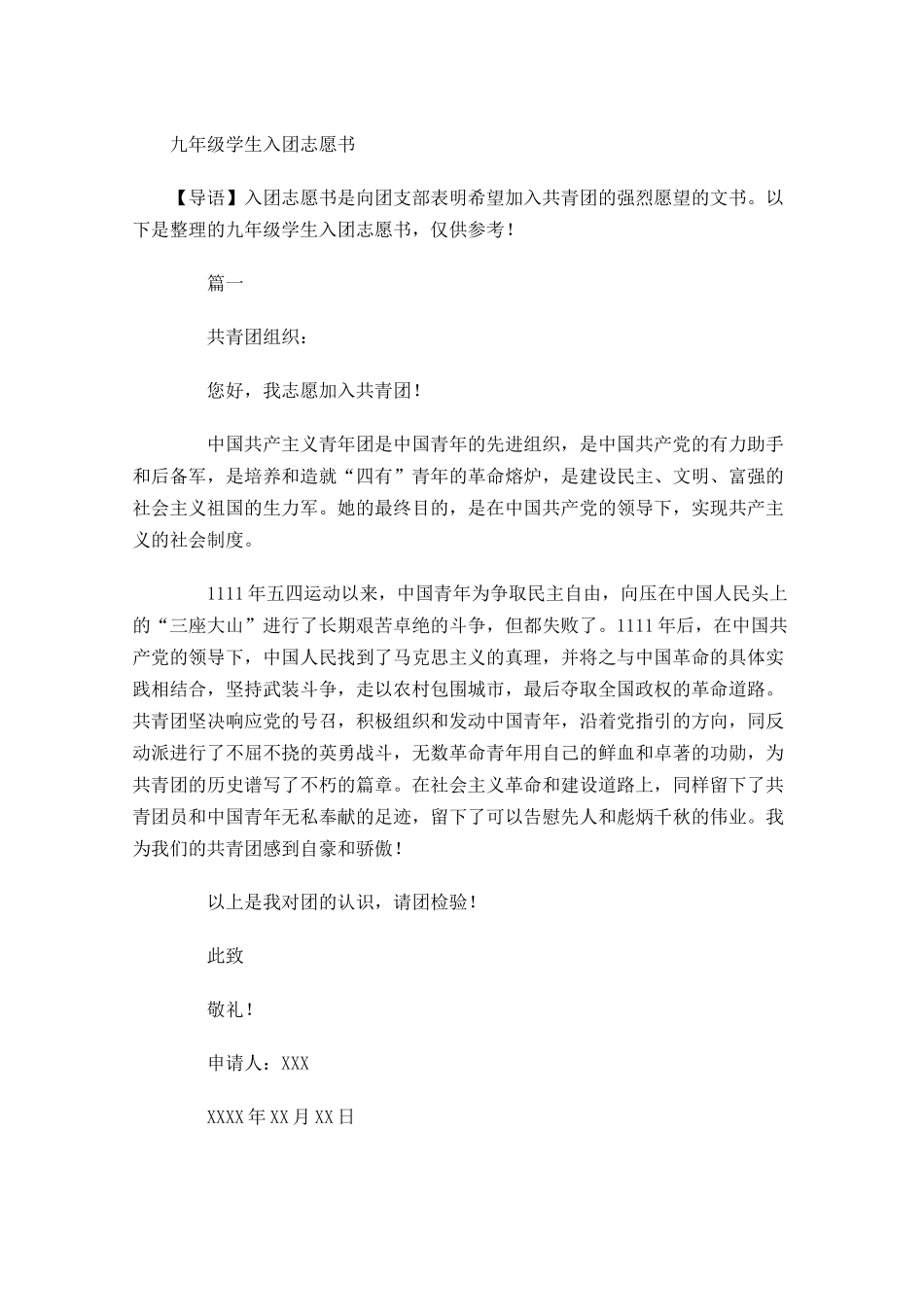 九年级学生入团志愿书

【导语】入团志愿书是向团支部表明希望加入共青团的强烈愿望的文书。以下是整理的九年级学生入团志愿书，仅供参考！

篇一

共青团组织：

您好，我志愿加入共青团！

中国共产主义青年团是中国青年的先进组织，是中国共产党的有力助手和后备军，是培养和造就“四有”青年的革命熔炉，是建设民主、文明、富强的社会主义祖国的生力军。她的最终目的，是在中国共产党的领导下，实现共产主义的社会制度。

1111年五四运动以来，中国青年为争取民主自由，向压在中国人民头上的“三座大山”进行了长期艰苦卓绝的斗争，但都失败了。1111年后，在中国共产党的领导下，中国人民找到了马克思主义的真理，并将之与中国革命的具体实践相结合，坚持武装斗争，走以农村包围城市，最后夺取全国政权的革命道路。共青团坚决响应党的号召，积极组织和发动中国青年，沿着党指引的方向，同反动派进行了不屈不挠的英勇战斗，无数革命青年用自己的鲜血和卓著的功勋，为共青团的历史谱写了不朽的篇章。在社会主义革命和建设道路上，同样留下了共青团员和中国青年无私奉献的足迹，留下了可以告慰先人和彪炳千秋的伟业。我为我们的共青团感到自豪和骄傲！

以上是我对团的认识，请团检验！

此致

敬礼！

申请人：XXX

XXXX年XX月XX日